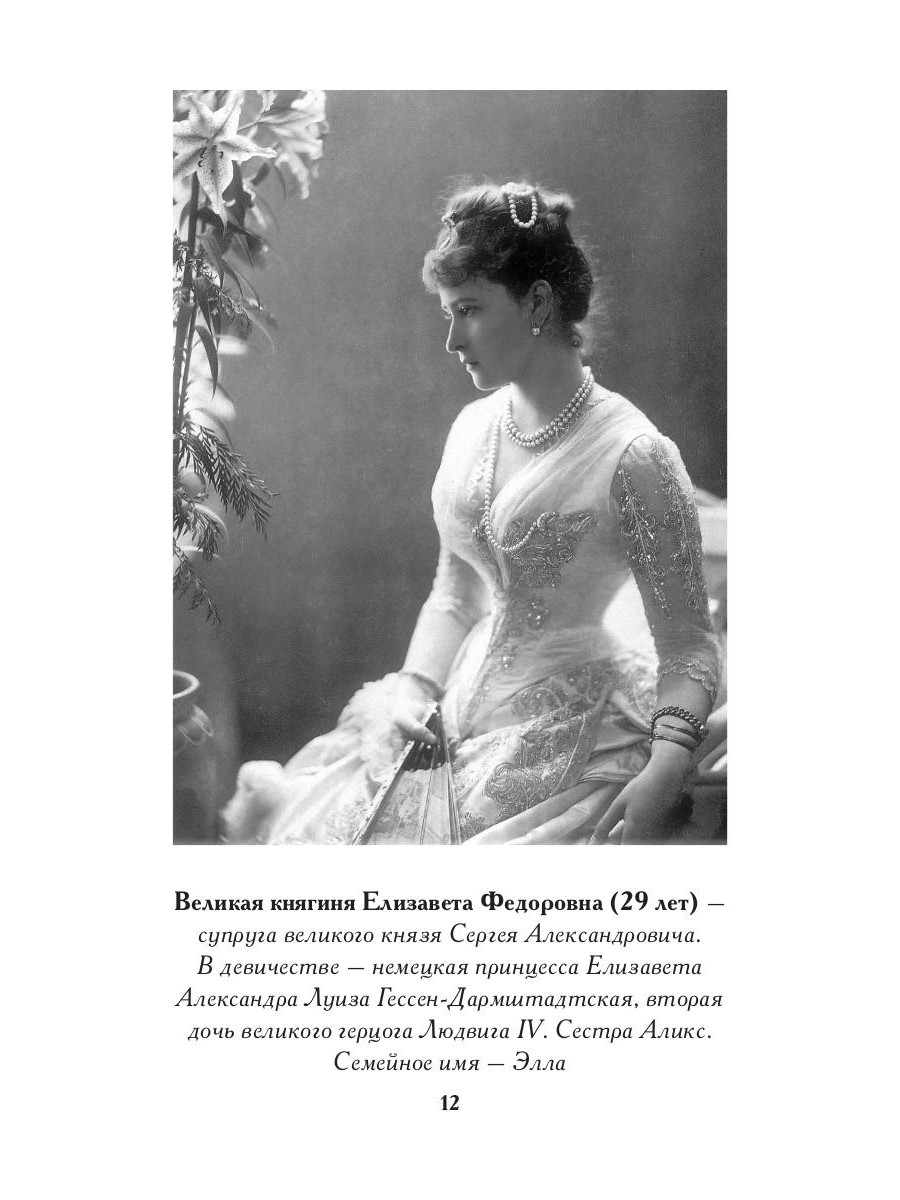 Великая княгиня Елизавета Федоровна (29 лет) — супруга великого князя Сергея Александровича. В девичестве — немецкая принцесса Елизавета Александра Луиза Гессен-Дармштадтская, вторая дочь великого герцога Людвига IV. Сестра Аликс. Семейное имя — Элла

12